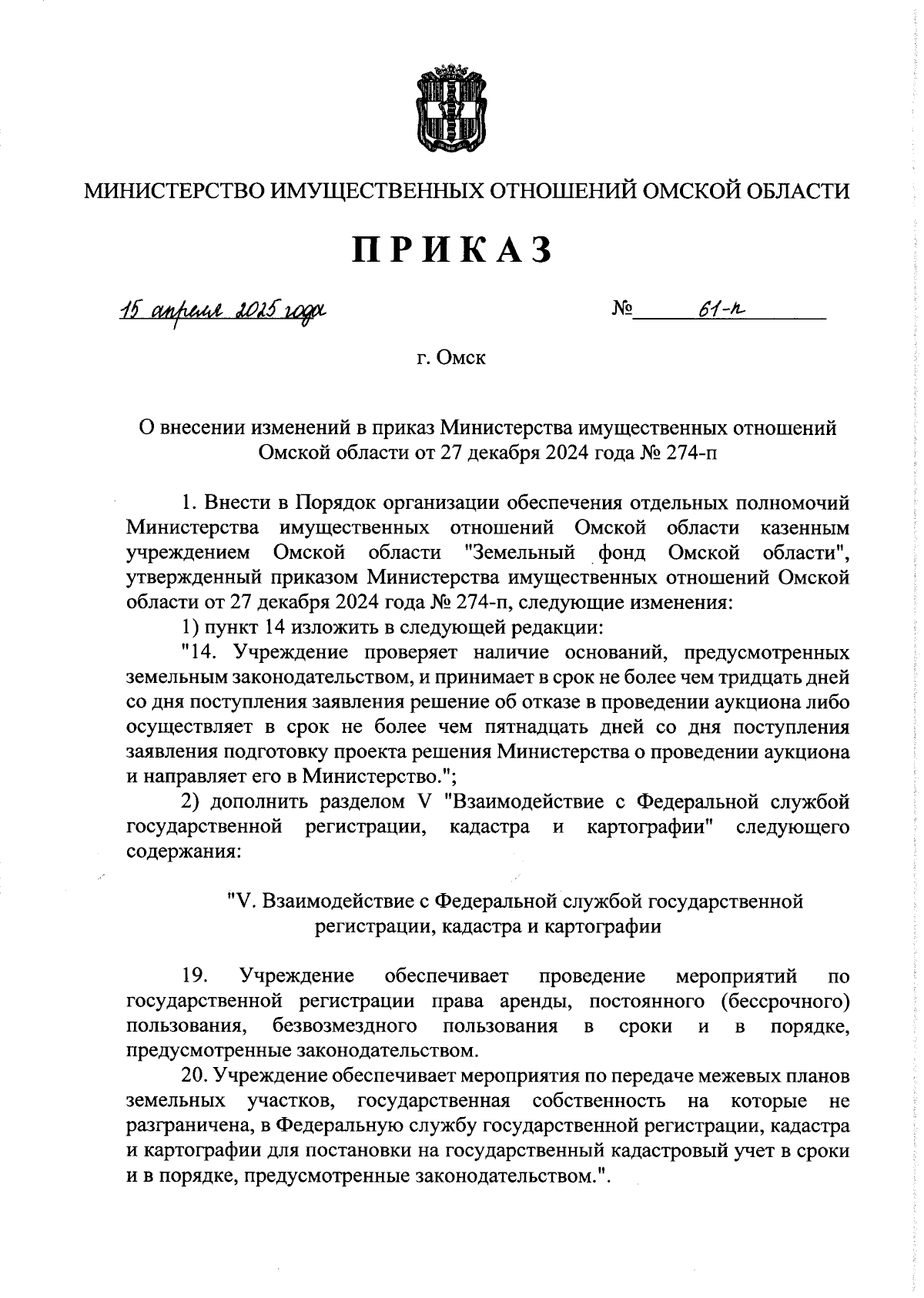 МИНИСТЕРСТВО ИМУЩЕСТВЕННЫХ ОТНОШЕНИЙ ОМСКОЙ ОБЛАСТИ

ПРИКАЗ

15 апреля 2025 года № 61-п

г. Омск

О внесении изменений в приказ Министерства имущественных отношений Омской области от 27 декабря 2024 года № 274-п

1. Внести в Порядок организации обеспечения отдельных полномочий Министерства имущественных отношений Омской области казенным учреждением Омской области "Земельный фонд Омской области", утвержденный приказом Министерства имущественных отношений Омской области от 27 декабря 2024 года № 274-п, следующие изменения:

1) пункт 14 изложить в следующей редакции:

"14. Учреждение проверяет наличие оснований, предусмотренных земельным законодательством, и принимает в срок не более чем тридцать дней со дня поступления заявления решение об отказе в проведении аукциона либо осуществляет в срок не более чем пятнадцать дней со дня поступления заявления подготовку проекта решения Министерства о проведении аукциона и направляет его в Министерство.";

2) дополнить разделом V "Взаимодействие с Федеральной службой государственной регистрации, кадастра и картографии" следующего содержания:

"V. Взаимодействие с Федеральной службой государственной регистрации, кадастра и картографии

19. Учреждение обеспечивает проведение мероприятий по государственной регистрации права аренды, постоянного (бессрочного) пользования, безвозмездного пользования в сроки и в порядке, предусмотренные законодательством.

20. Учреждение обеспечивает мероприятия по передаче межевых планов земельных участков, государственная собственность на которые не разграничена, в Федеральную службу государственной регистрации, кадастра и картографии для постановки на государственный кадастровый учет в сроки и в порядке, предусмотренные законодательством.".